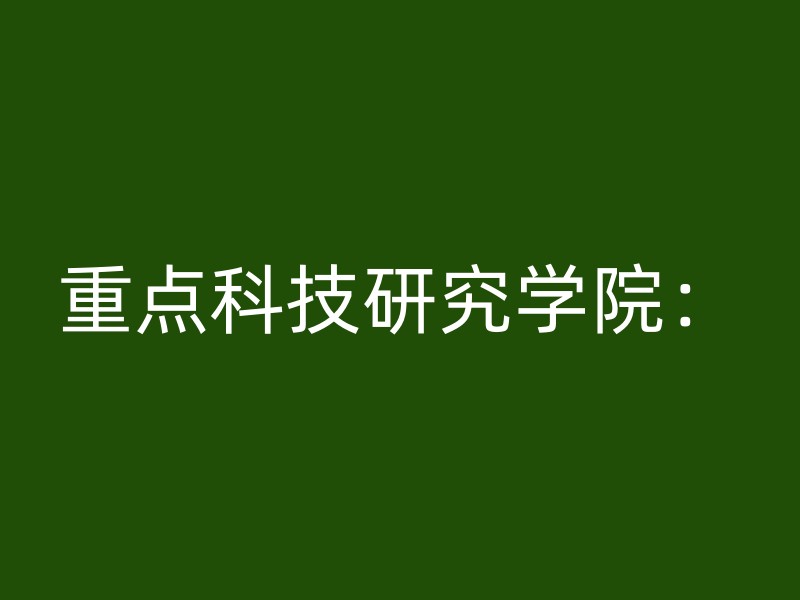 重点科技研究学院：